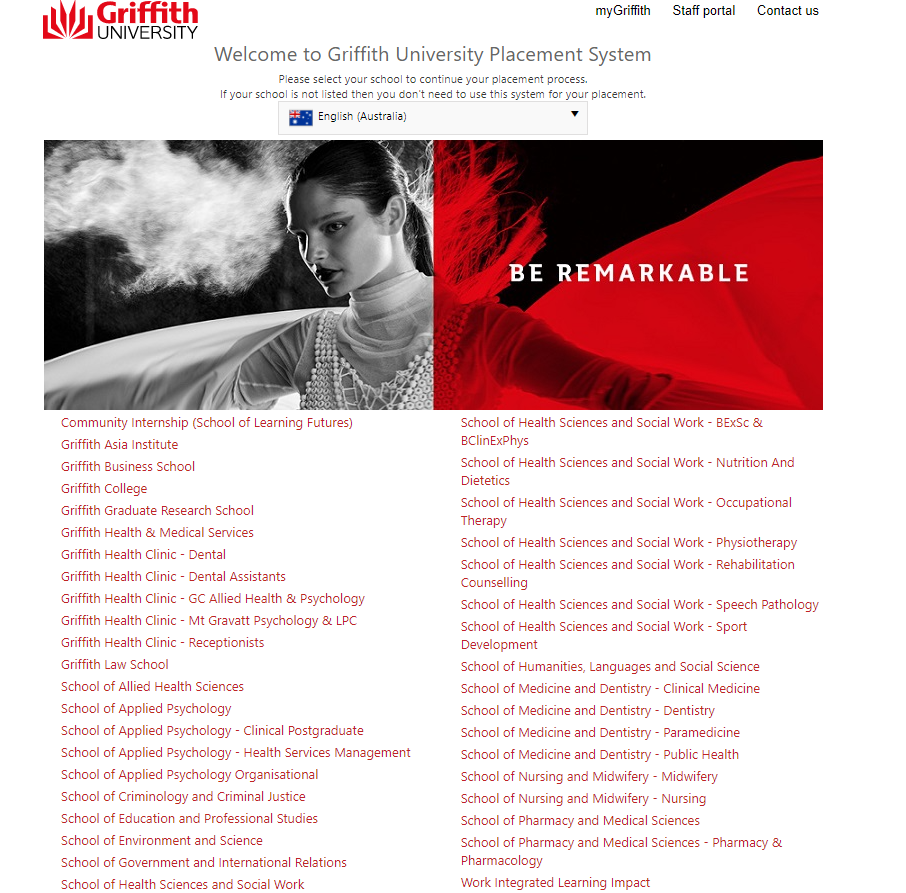 Griffith UNIVERSITY

myGriffith Staff portal Contact us

Welcome to Griffith University Placement System

Please select your school to continue your placement process.
If your school is not listed then you don't need to use this system for your placement.

English (Australia)

BE REMARKABLE

Community Internship (School of Learning Futures)
Griffith Asia Institute
Griffith Business School
Griffith College
Griffith Graduate Research School
Griffith Health & Medical Services
Griffith Health Clinic - Dental
Griffith Health Clinic - Dental Assistants
Griffith Health Clinic - GC Allied Health & Psychology
Griffith Health Clinic - Mt Gravatt Psychology & LPC
Griffith Health Clinic - Receptionists
Griffith Law School
School of Allied Health Sciences
School of Applied Psychology
School of Applied Psychology - Clinical Postgraduate
School of Applied Psychology - Health Services Management
School of Applied Psychology Organisational
School of Criminology and Criminal Justice
School of Education and Professional Studies
School of Environment and Science
School of Government and International Relations
School of Health Sciences and Social Work

School of Health Sciences and Social Work - BExSc & BClinExPhys
School of Health Sciences and Social Work - Nutrition And Dietetics
School of Health Sciences and Social Work - Occupational Therapy
School of Health Sciences and Social Work - Physiotherapy
School of Health Sciences and Social Work - Rehabilitation Counselling
School of Health Sciences and Social Work - Speech Pathology
School of Health Sciences and Social Work - Sport Development
School of Humanities, Languages and Social Science
School of Medicine and Dentistry - Clinical Medicine
School of Medicine and Dentistry - Dentistry
School of Medicine and Dentistry - Paramedicine
School of Medicine and Dentistry - Public Health
School of Nursing and Midwifery - Midwifery
School of Nursing and Midwifery - Nursing
School of Pharmacy and Medical Sciences
School of Pharmacy and Medical Sciences - Pharmacy & Pharmacology
Work Integrated Learning Impact